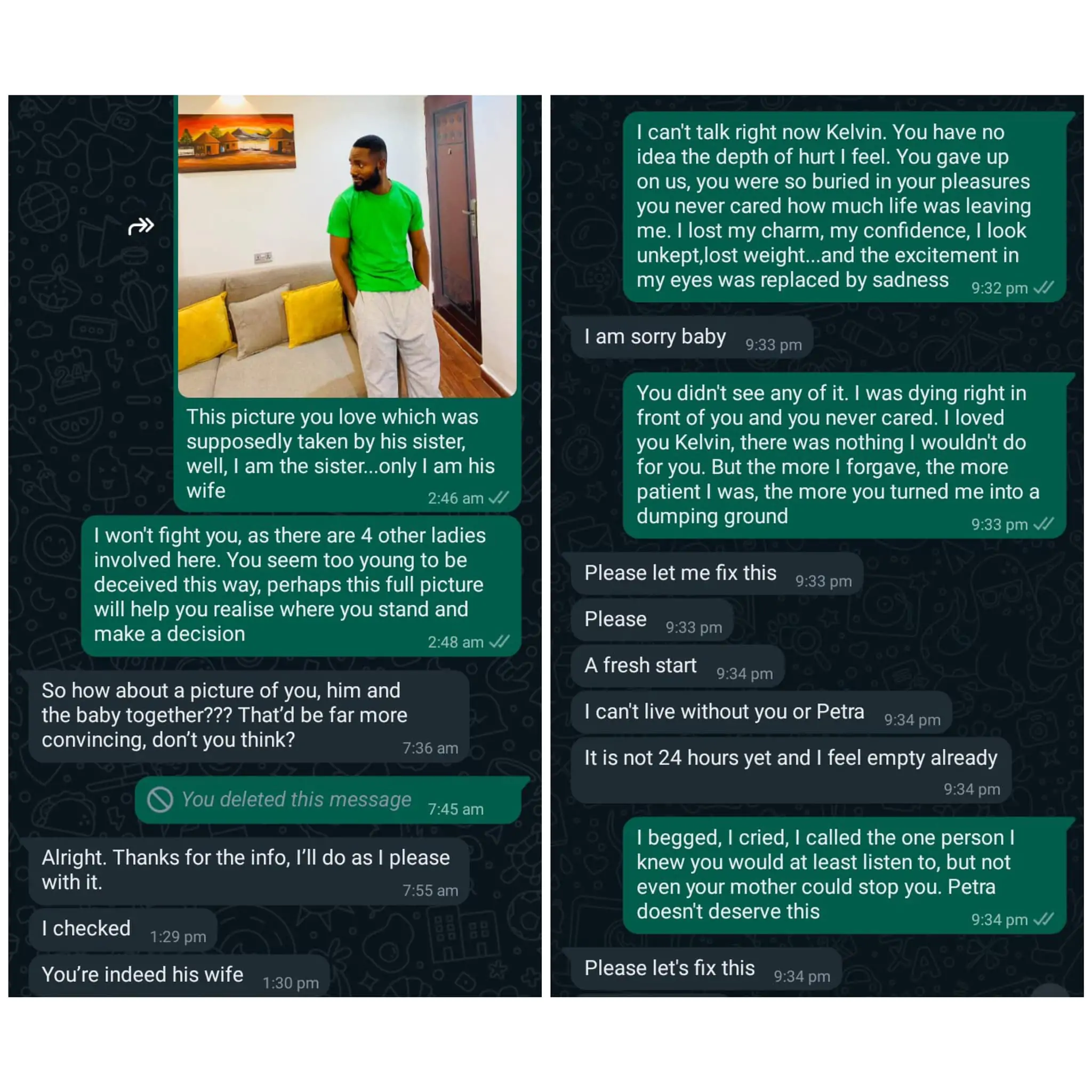 This picture you love which was supposedly taken by his sister, well, I am the sister...only I am his wife
2:46 am

I won't fight you, as there are 4 other ladies involved here. You seem too young to be deceived this way, perhaps this full picture will help you realise where you stand and make a decision
2:48 am

So how about a picture of you, him and the baby together??? That'd be far more convincing, don't you think?
7:36 am

You deleted this message
7:45 am

Alright. Thanks for the info, I'll do as I please with it.
7:55 am

I checked
1:29 pm

You're indeed his wife
1:30 pm

I can't talk right now Kelvin. You have no idea the depth of hurt I feel. You gave up on us, you were so buried in your pleasures you never cared how much life was leaving me. I lost my charm, my confidence, I look unkept,lost weight...and the excitement in my eyes was replaced by sadness
9:32 pm

I am sorry baby
9:33 pm

You didn't see any of it. I was dying right in front of you and you never cared. I loved you Kelvin, there was nothing I wouldn't do for you. But the more I forgave, the more patient I was, the more you turned me into a dumping ground
9:33 pm

Please let me fix this
9:33 pm

Please
9:33 pm

A fresh start
9:34 pm

I can't live without you or Petra
9:34 pm

It is not 24 hours yet and I feel empty already
9:34 pm

I begged, I cried, I called the one person I knew you would at least listen to, but not even your mother could stop you. Petra doesn't deserve this
9:34 pm

Please let's fix this
9:34 pm